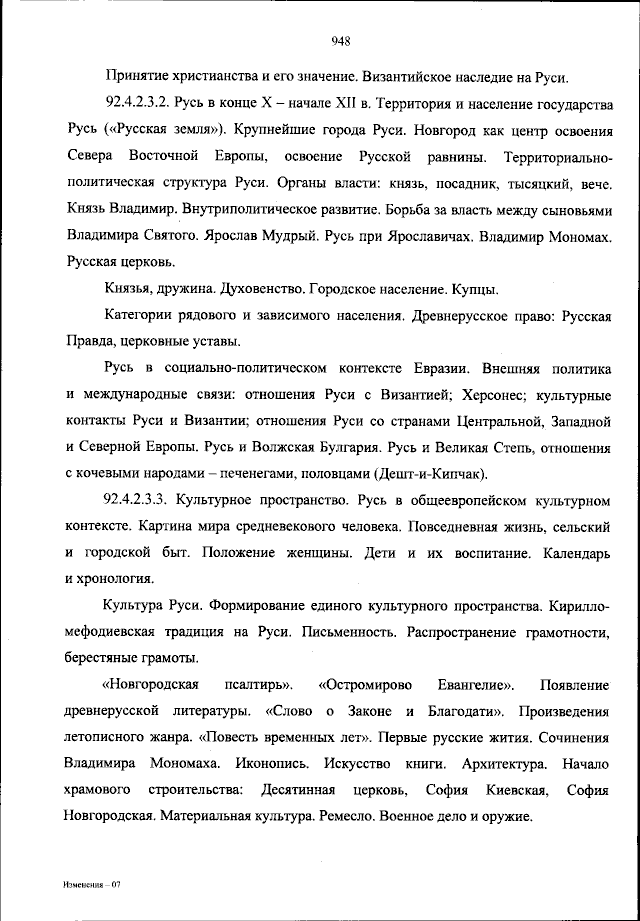 948

Принятие христианства и его значение. Византийское наследие на Руси.

92.4.2.3.2. Русь в конце X – начале XII в. Территория и население государства Русь («Русская земля»). Крупнейшие города Руси. Новгород как центр освоения Севера Восточной Европы, освоение Русской равнины. Территориально-политическая структура Руси. Органы власти: князь, посадник, тысяцкий, вече. Князь Владимир. Внутриполитическое развитие. Борьба за власть между сыновьями Владимира Святого. Ярослав Мудрый. Русь при Ярославичах. Владимир Мономах. Русская церковь.

Князья, дружина. Духовенство. Городское население. Купцы.

Категории рядового и зависимого населения. Древнерусское право: Русская Правда, церковные уставы.

Русь в социально-политическом контексте Евразии. Внешняя политика и международные связи: отношения Руси с Византией; Херсонес; культурные контакты Руси и Византии; отношения Руси со странами Центральной, Западной и Северной Европы. Русь и Волжская Булгария. Русь и Великая Степь, отношения с кочевыми народами – печенегами, половцами (Дешт-и-Кипчак).

92.4.2.3.3. Культурное пространство. Русь в общеевропейском культурном контексте. Картина мира средневекового человека. Повседневная жизнь, сельский и городской быт. Положение женщины. Дети и их воспитание. Календарь и хронология.

Культура Руси. Формирование единого культурного пространства. Кирилло-мефодиевская традиция на Руси. Письменность. Распространение грамотности, берестяные грамоты.

«Новгородская псалтирь». «Остромирово Евангелие». Появление древнерусской литературы. «Слово о Законе и Благодати». Произведения летописного жанра. «Повесть временных лет». Первые русские жития. Сочинения Владимира Мономаха. Иконопись. Искусство книги. Архитектура. Начало храмового строительства: Десятинная церковь, София Киевская, София Новгородская. Материальная культура. Ремесло. Военное дело и оружие.

Изменения – 07